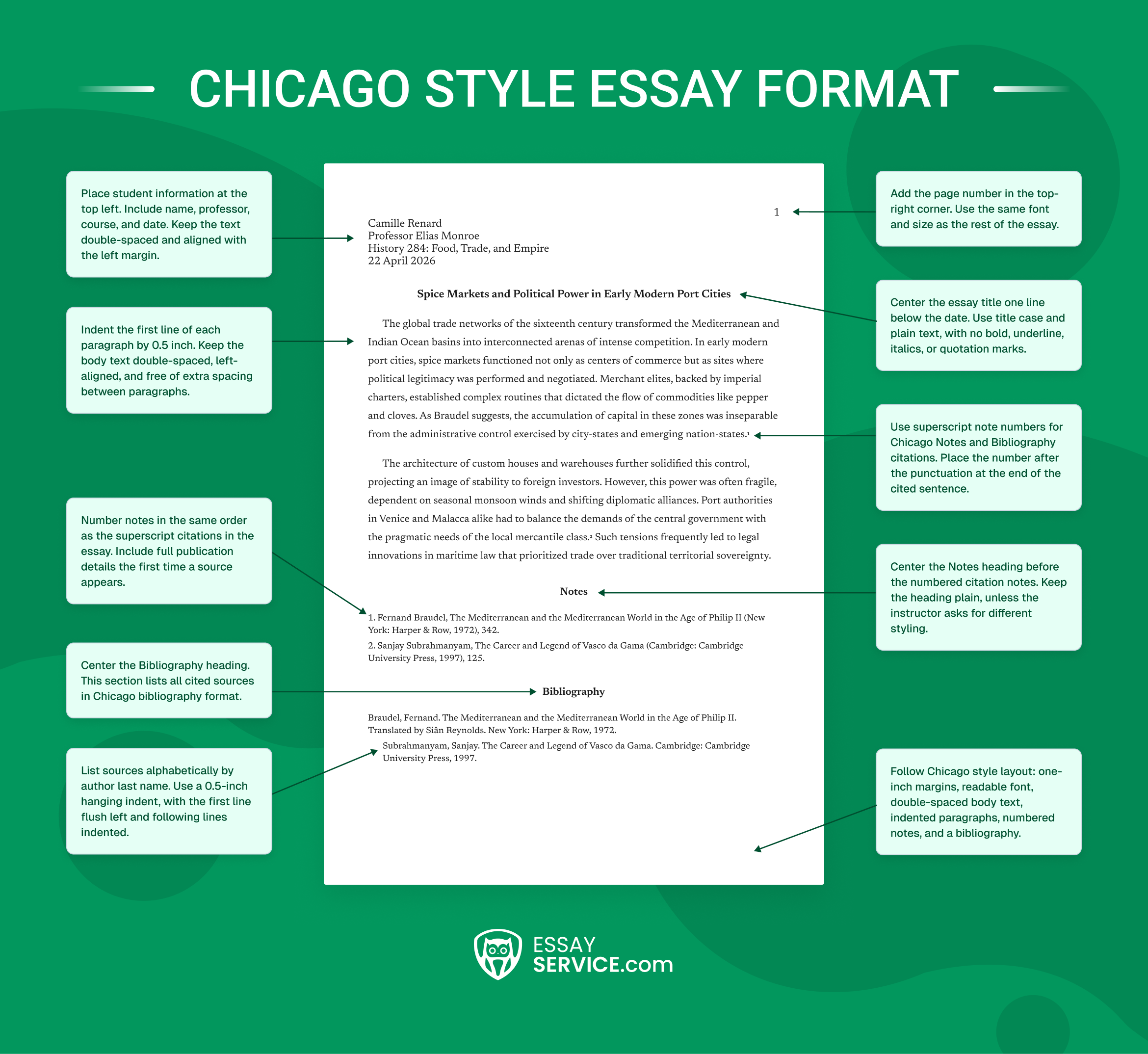 CHICAGO STYLE ESSAY FORMAT

Place student information at the top left. Include name, professor, course, and date. Keep the text double-spaced and aligned with the left margin.

Indent the first line of each paragraph by 0.5 inch. Keep the body text double-spaced, left-aligned, and free of extra spacing between paragraphs.

Number notes in the same order as the superscript citations in the essay. Include full publication details the first time a source appears.

Center the Bibliography heading. This section lists all cited sources in Chicago bibliography format.

List sources alphabetically by author last name. Use a 0.5-inch hanging indent, with the first line flush left and following lines indented.

1

Camille Renard
Professor Elias Monroe
History 284: Food, Trade, and Empire
22 April 2026

Spice Markets and Political Power in Early Modern Port Cities

The global trade networks of the sixteenth century transformed the Mediterranean and Indian Ocean basins into interconnected arenas of intense competition. In early modern port cities, spice markets functioned not only as centers of commerce but as sites where political legitimacy was performed and negotiated. Merchant elites, backed by imperial charters, established complex routines that dictated the flow of commodities like pepper and cloves. As Braudel suggests, the accumulation of capital in these zones was inseparable from the administrative control exercised by city-states and emerging nation-states.$^1$

The architecture of custom houses and warehouses further solidified this control, projecting an image of stability to foreign investors. However, this power was often fragile, dependent on seasonal monsoon winds and shifting diplomatic alliances. Port authorities in Venice and Malacca alike had to balance the demands of the central government with the pragmatic needs of the local mercantile class.$^2$ Such tensions frequently led to legal innovations in maritime law that prioritized trade over traditional territorial sovereignty.

Notes

1. Fernand Braudel, The Mediterranean and the Mediterranean World in the Age of Philip II (New York: Harper & Row, 1972), 342.
2. Sanjay Subrahmanyam, The Career and Legend of Vasco da Gama (Cambridge: Cambridge University Press, 1997), 125.

Bibliography

Braudel, Fernand. The Mediterranean and the Mediterranean World in the Age of Philip II. Translated by Siân Reynolds. New York: Harper & Row, 1972.
Subrahmanyam, Sanjay. The Career and Legend of Vasco da Gama. Cambridge: Cambridge University Press, 1997.

Add the page number in the top-right corner. Use the same font and size as the rest of the essay.

Center the essay title one line below the date. Use title case and plain text, with no bold, underline, italics, or quotation marks.

Use superscript note numbers for Chicago Notes and Bibliography citations. Place the number after the punctuation at the end of the cited sentence.

Center the Notes heading before the numbered citation notes. Keep the heading plain, unless the instructor asks for different styling.

Follow Chicago style layout: one-inch margins, readable font, double-spaced body text, indented paragraphs, numbered notes, and a bibliography.

ESSAY SERVICE.com